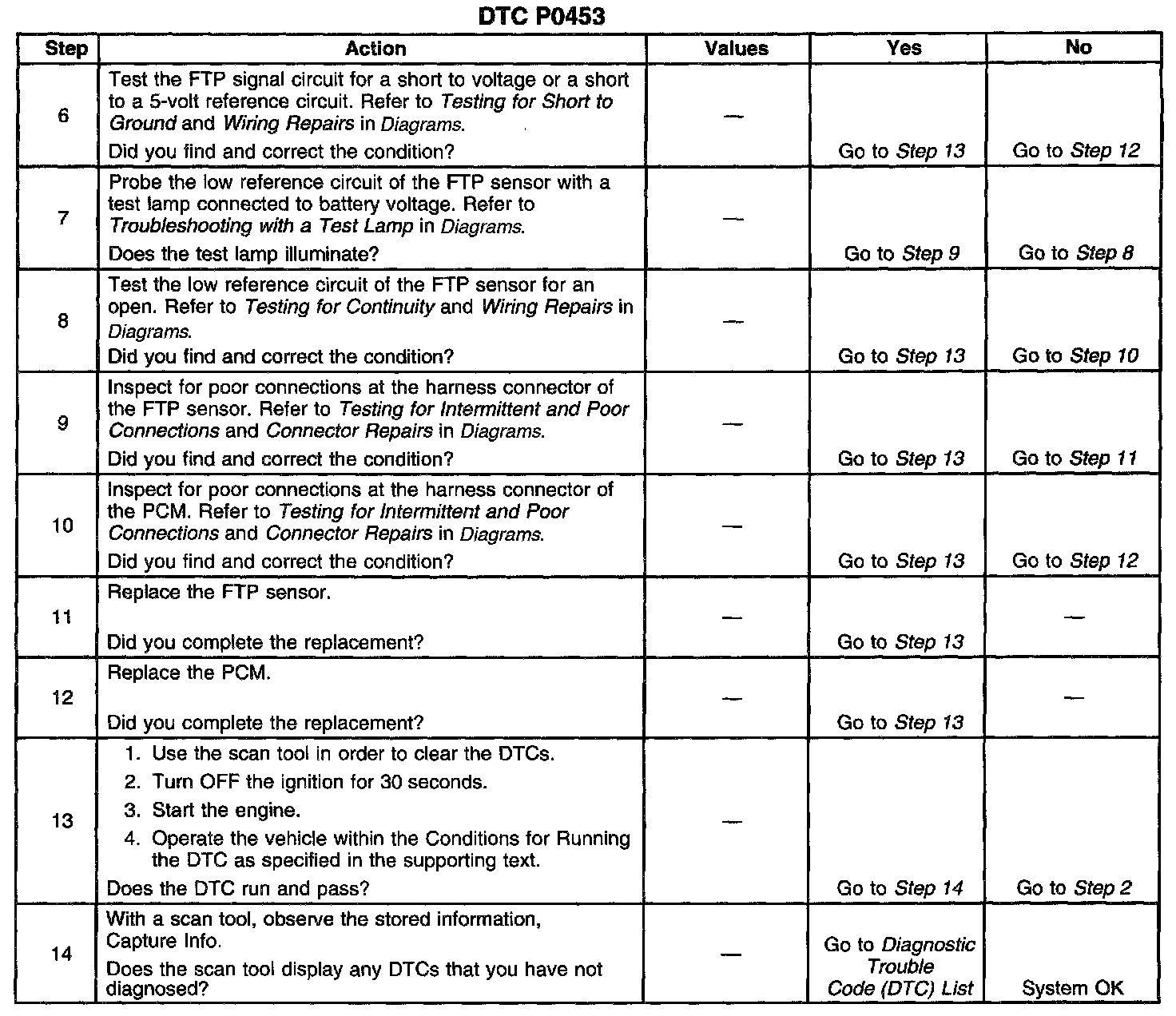 DTC P0453

| Step | Action | Values | Yes | No |
|---|---|---|---|---|
| 6 | Test the FTP signal circuit for a short to voltage or a short to a 5-volt reference circuit. Refer to Testing for Short to Ground and Wiring Repairs in Diagrams. Did you find and correct the condition? | — | Go to Step 13 | Go to Step 12 |
| 7 | Probe the low reference circuit of the FTP sensor with a test lamp connected to battery voltage. Refer to Troubleshooting with a Test Lamp in Diagrams. Does the test lamp illuminate? | — | Go to Step 9 | Go to Step 8 |
| 8 | Test the low reference circuit of the FTP sensor for an open. Refer to Testing for Continuity and Wiring Repairs in Diagrams. Did you find and correct the condition? | — | Go to Step 13 | Go to Step 10 |
| 9 | Inspect for poor connections at the harness connector of the FTP sensor. Refer to Testing for Intermittent and Poor Connections and Connector Repairs in Diagrams. Did you find and correct the condition? | — | Go to Step 13 | Go to Step 11 |
| 10 | Inspect for poor connections at the harness connector of the PCM. Refer to Testing for Intermittent and Poor Connections and Connector Repairs in Diagrams. Did you find and correct the condition? | — | Go to Step 13 | Go to Step 12 |
| 11 | Replace the FTP sensor. Did you complete the replacement? | — | Go to Step 13 | — |
| 12 | Replace the PCM. Did you complete the replacement? | — | Go to Step 13 | — |
| 13 | 1. Use the scan tool in order to clear the DTCs. 2. Turn OFF the ignition for 30 seconds. 3. Start the engine. 4. Operate the vehicle within the Conditions for Running the DTC as specified in the supporting text. Does the DTC run and pass? | — | Go to Step 14 | Go to Step 2 |
| 14 | With a scan tool, observe the stored information, Capture Info. Does the scan tool display any DTCs that you have not diagnosed? | — | Go to Diagnostic Trouble Code (DTC) List | System OK |